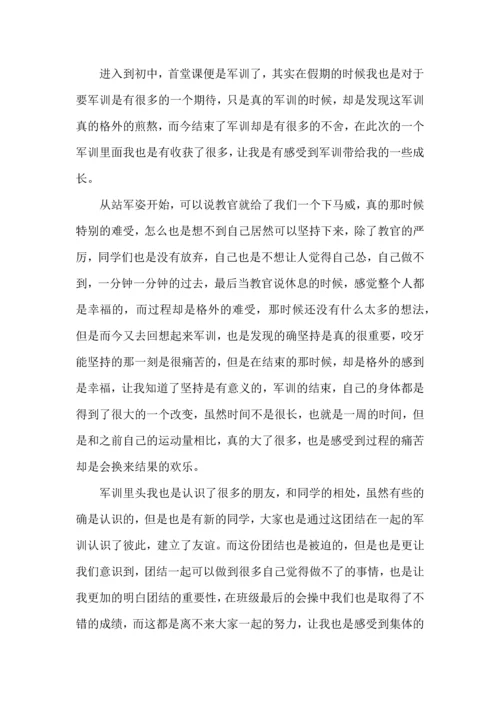 进入到初中，首堂课便是军训了，其实在假期的时候我也是对于要军训是有很多的一个期待，只是真的军训的时候，却是发现这军训真的格外的煎熬，而今结束了军训却是有很多的不舍，在此次的一个军训里面我也是有收获了很多，让我是有感受到军训带给我的一些成长。

从站军姿开始，可以说教官就给了我们一个下马威，真的那时候特别的难受，怎么也是想不到自己居然可以坚持下来，除了教官的严厉，同学们也是没有放弃，自己也是不想让人觉得自己怂，自己做不到，一分钟一分钟的过去，最后当教官说休息的时候，感觉整个人都是幸福的，而过程却是格外的难受，那时候还没有什么太多的想法，但是而今又去回想起来军训，也是发现的确坚持是真的很重要，咬牙能坚持的那一刻是很痛苦的，但是在结束的那时候，却是格外的感到是幸福，让我知道了坚持是有意义的，军训的结束，自己的身体都是得到了很大的一个改变，虽然时间不是很长，也就是一周的时间，但是和之前自己的运动量相比，真的大了很多，也是感受到过程的痛苦却是会换来结果的欢乐。

军训里头我也是认识了很多的朋友，和同学的相处，虽然有些的确是认识的，但是也是有新的同学，大家也是通过这团结在一起的军训认识了彼此，建立了友谊。而这份团结也是被迫的，但是也是更让我们意识到，团结一起可以做到很多自己觉得做不了的事情，也是让我更加的明白团结的重要性，在班级最后的会操中我们也是取得了不错的成绩，而这都是离不来大家一起的努力，让我也是感受到集体的